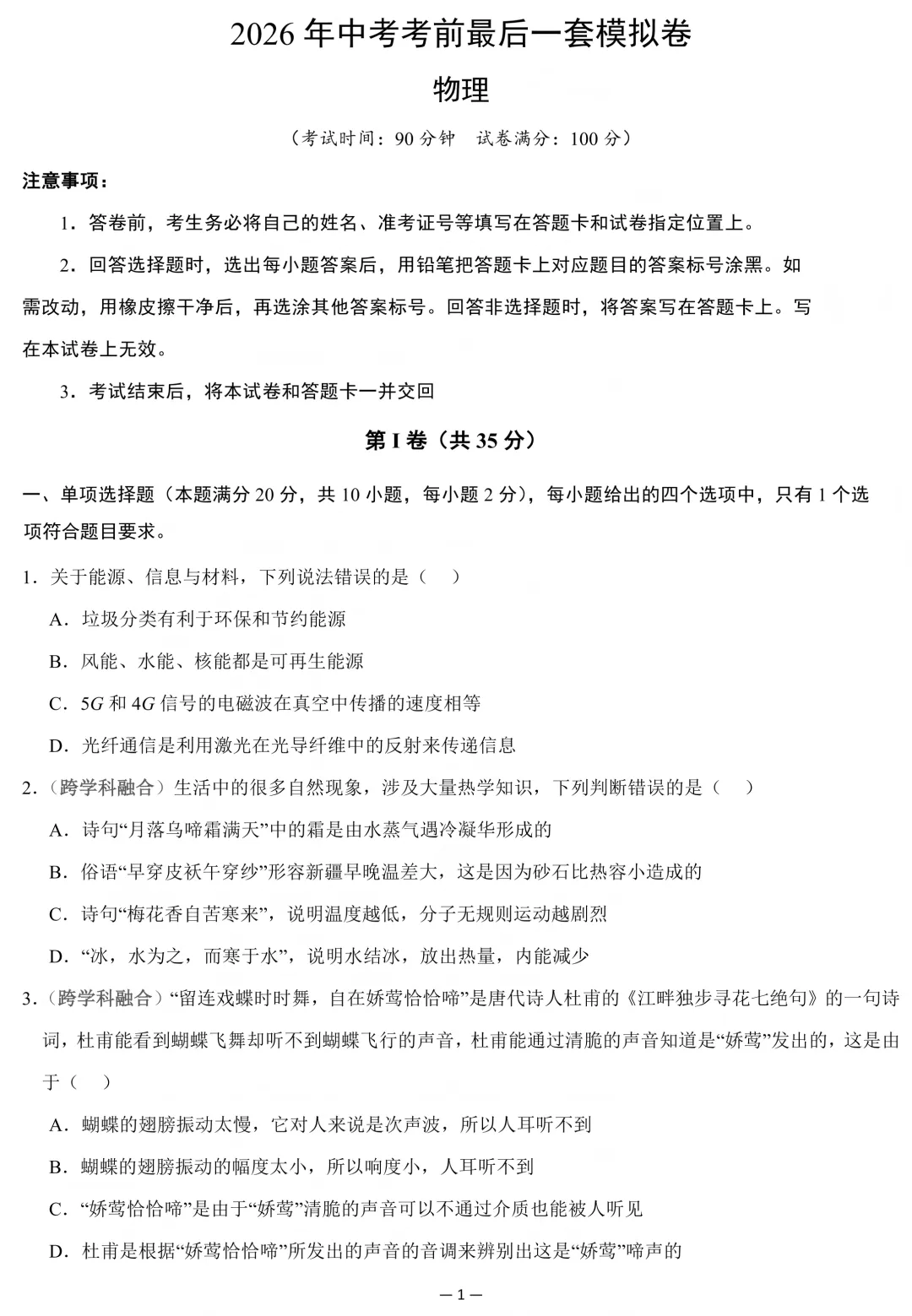 2026年中考考前最后一套模拟卷

物理

（考试时间：90分钟 试卷满分：100分）

注意事项：

1．答卷前，考生务必将自己的姓名、准考证号等填写在答题卡和试卷指定位置上。

2．回答选择题时，选出每小题答案后，用铅笔把答题卡上对应题目的答案标号涂黑。如需改动，用橡皮擦干净后，再选涂其他答案标号。回答非选择题时，将答案写在答题卡上。写在本试卷上无效。

3．考试结束后，将本试卷和答题卡一并交回

第I卷（共35分）

一、单项选择题（本题满分20分，共10小题，每小题2分），每小题给出的四个选项中，只有1个选项符合题目要求。

1．关于能源、信息与材料，下列说法错误的是（ ）

A．垃圾分类有利于环保和节约能源

B．风能、水能、核能都是可再生能源

C．5G和4G信号的电磁波在真空中传播的速度相等

D．光纤通信是利用激光在光导纤维中的反射来传递信息

2．（跨学科融合）生活中的很多自然现象，涉及大量热学知识，下列判断错误的是（ ）

A．诗句“月落乌啼霜满天”中的霜是由水蒸气遇冷凝华形成的

B．俗语“早穿皮袄午穿纱”形容新疆早晚温差大，这是因为砂石比热容小造成的

C．诗句“梅花香自苦寒来”，说明温度越低，分子无规则运动越剧烈

D．“冰，水为之，而寒于水”，说明水结冰，放出热量，内能减少

3．（跨学科融合）“留连戏蝶时时舞，自在娇莺恰恰啼”是唐代诗人杜甫的《江畔独步寻花七绝句》的一句诗词，杜甫能看到蝴蝶飞舞却听不到蝴蝶飞行的声音，杜甫能通过清脆的声音知道是“娇莺”发出的，这是由于（ ）

A．蝴蝶的翅膀振动太慢，它对人来说是次声波，所以人耳听不到

B．蝴蝶的翅膀振动的幅度太小，所以响度小，人耳听不到

C．“娇莺恰恰啼”是由于“娇莺”清脆的声音可以不通过介质也能被人听见

D．杜甫是根据“娇莺恰恰啼”所发出的声音的音调来辨别出这是“娇莺”啼声的

—1—